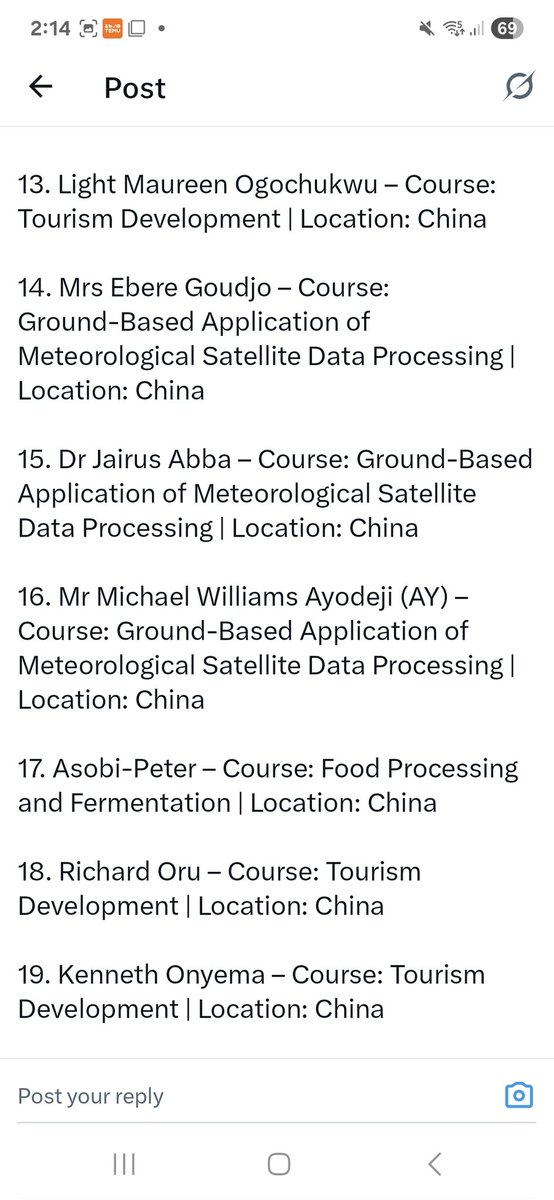 2:14 TEMU • 69

Post

13. Light Maureen Ogochukwu – Course: Tourism Development | Location: China

14. Mrs Ebere Goudjo – Course: Ground-Based Application of Meteorological Satellite Data Processing | Location: China

15. Dr Jairus Abba – Course: Ground-Based Application of Meteorological Satellite Data Processing | Location: China

16. Mr Michael Williams Ayodeji (AY) – Course: Ground-Based Application of Meteorological Satellite Data Processing | Location: China

17. Asobi-Peter – Course: Food Processing and Fermentation | Location: China

18. Richard Oru – Course: Tourism Development | Location: China

19. Kenneth Onyema – Course: Tourism Development | Location: China

Post your reply